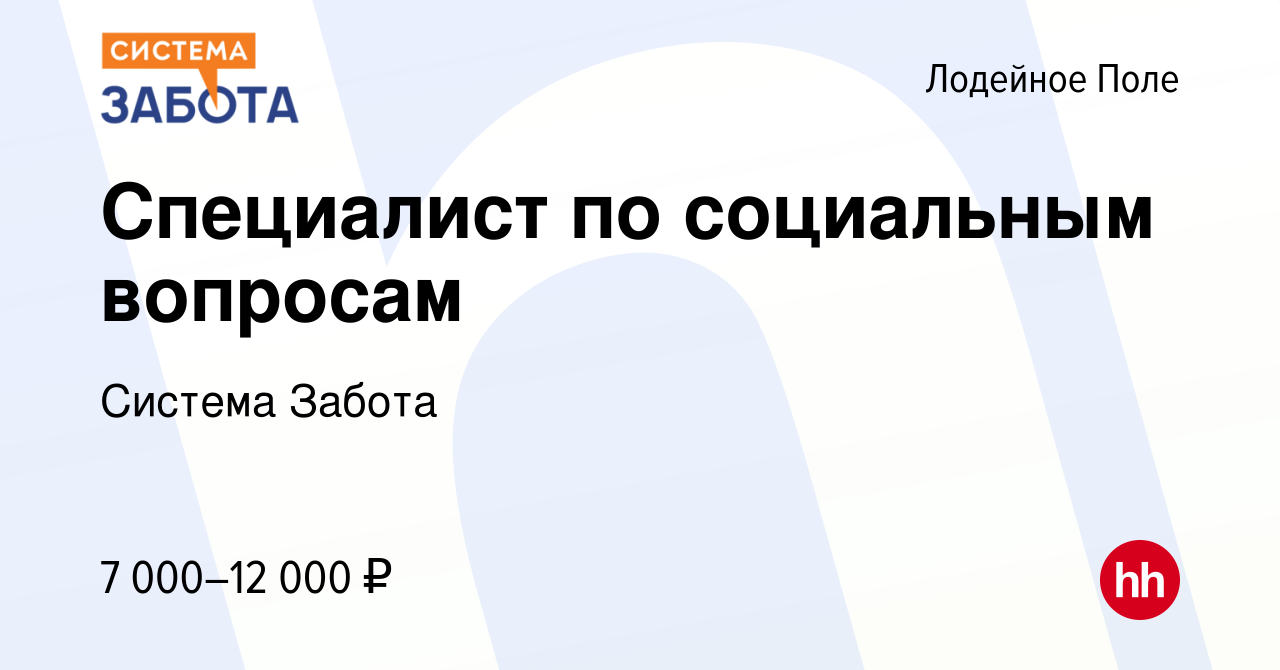 СИСТЕМА
ЗАБОТА

Лодейное Поле

Специалист по социальным вопросам

Система Забота

7 000–12 000 ₽

hh